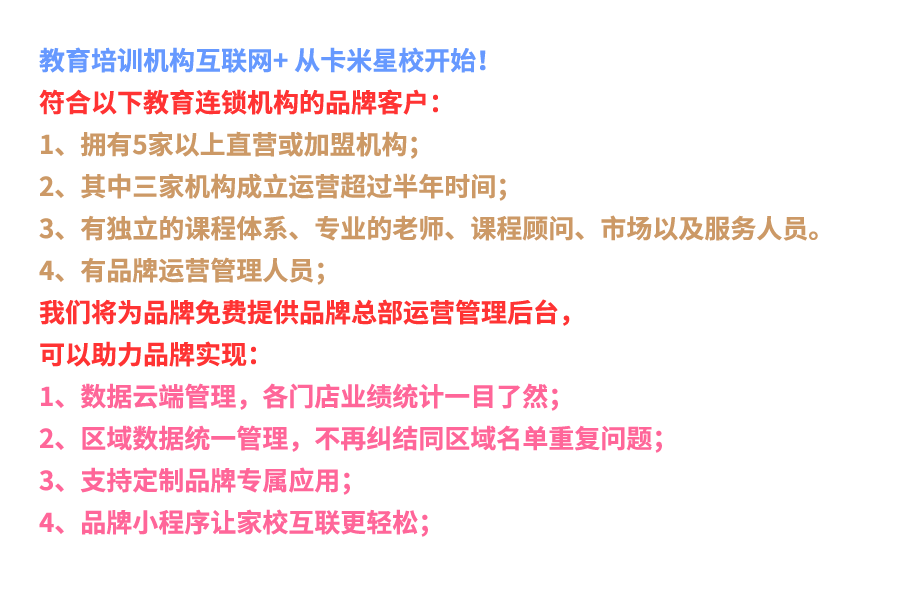 教育培训机构互联网+ 从卡米星校开始！

符合以下教育连锁机构的品牌客户：

1、拥有5家以上直营或加盟机构；

2、其中三家机构成立运营超过半年时间；

3、有独立的课程体系、专业的老师、课程顾问、市场以及服务人员。

4、有品牌运营管理人员；

我们将为品牌免费提供品牌总部运营管理后台，

可以助力品牌实现：

1、数据云端管理，各门店业绩统计一目了然；

2、区域数据统一管理，不再纠结同区域名单重复问题；

3、支持定制品牌专属应用；

4、品牌小程序让家校互联更轻松；